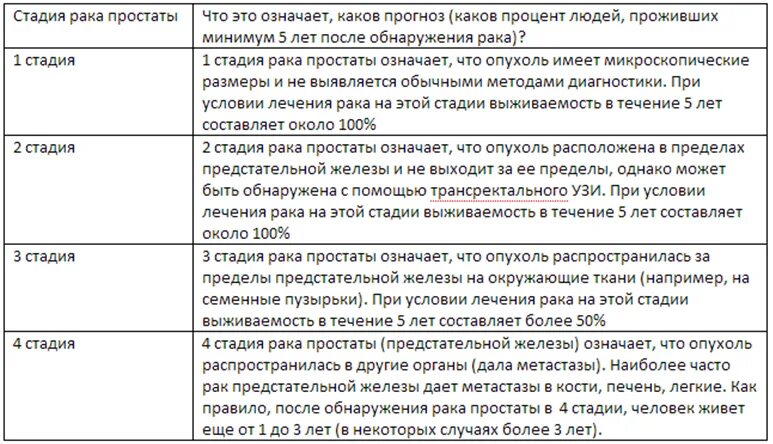 | Стадия рака простаты | Что это означает, каков прогноз (каков процент людей, проживших минимум 5 лет после обнаружения рака)? |
|---|---|
| 1 стадия | 1 стадия рака простаты означает, что опухоль имеет микроскопические размеры и не выявляется обычными методами диагностики. При условии лечения рака на этой стадии выживаемость в течение 5 лет составляет около 100% |
| 2 стадия | 2 стадия рака простаты означает, что опухоль расположена в пределах предстательной железы и не выходит за ее пределы, однако может быть обнаружена с помощью трансректального УЗИ. При условии лечения рака на этой стадии выживаемость в течение 5 лет составляет около 100% |
| 3 стадия | 3 стадия рака простаты означает, что опухоль распространилась за пределы предстательной железы на окружающие ткани (например, на семенные пузырьки). При условии лечения рака на этой стадии выживаемость в течение 5 лет составляет более 50% |
| 4 стадия | 4 стадия рака простаты (предстательной железы) означает, что опухоль распространилась в другие органы (дала метастазы). Наиболее часто рак предстательной железы дает метастазы в кости, печень, легкие. Как правило, после обнаружения рака простаты в 4 стадии, человек живет еще от 1 до 3 лет (в некоторых случаях более 3 лет). |